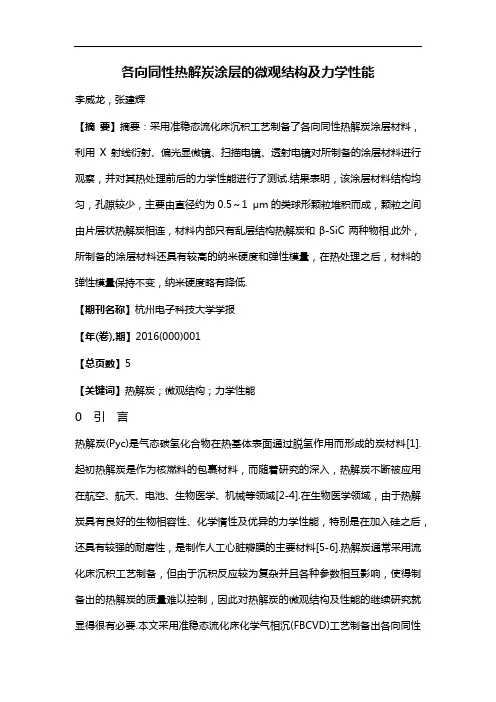 各向同性热解炭涂层的微观结构及力学性能

李威龙，张建辉

【摘 要】摘要：采用准稳态流化床沉积工艺制备了各向同性热解炭涂层材料，利用 X 射线衍射、偏光显微镜、扫描电镜、透射电镜对所制备的涂层材料进行观察，并对其热处理前后的力学性能进行了测试.结果表明，该涂层材料结构均匀，孔隙较少，主要由直径约为 0.5～1 μm 的类球形颗粒堆积而成，颗粒之间由片层状热解炭相连，材料内部只有乱层结构热解炭和 β-SiC 两种物相.此外，所制备的涂层材料还具有较高的纳米硬度和弹性模量，在热处理之后，材料的弹性模量保持不变，纳米硬度略有降低.

【期刊名称】杭州电子科技大学学报

【年(卷),期】2016(000)001

【总页数】5

【关键词】热解炭；微观结构；力学性能

0 引 言

热解炭(Pyc)是气态碳氢化合物在热基体表面通过脱氢作用而形成的炭材料[1].起初热解炭是作为核燃料的包裹材料，而随着研究的深入，热解炭不断被应用在航空、航天、电池、生物医学、机械等领域[2-4].在生物医学领域，由于热解炭具有良好的生物相容性、化学惰性及优异的力学性能，特别是在加入硅之后，还具有较强的耐磨性，是制作人工心脏瓣膜的主要材料[5-6].热解炭通常采用流化床沉积工艺制备，但由于沉积反应较为复杂并且各种参数相互影响，使得制备出的热解炭的质量难以控制，因此对热解炭的微观结构及性能的继续研究就显得很有必要.本文采用准稳态流化床化学气相沉(FBCVD)工艺制备出各向同性